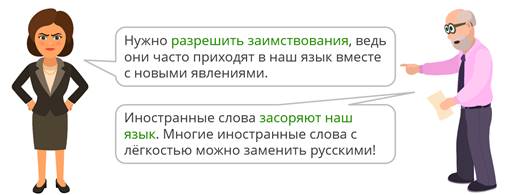 Нужно разрешить заимствования, ведь они часто приходят в наш язык вместе с новыми явлениями.

Иностранные слова засоряют наш язык. Многие иностранные слова с лёгкостью можно заменить русскими!